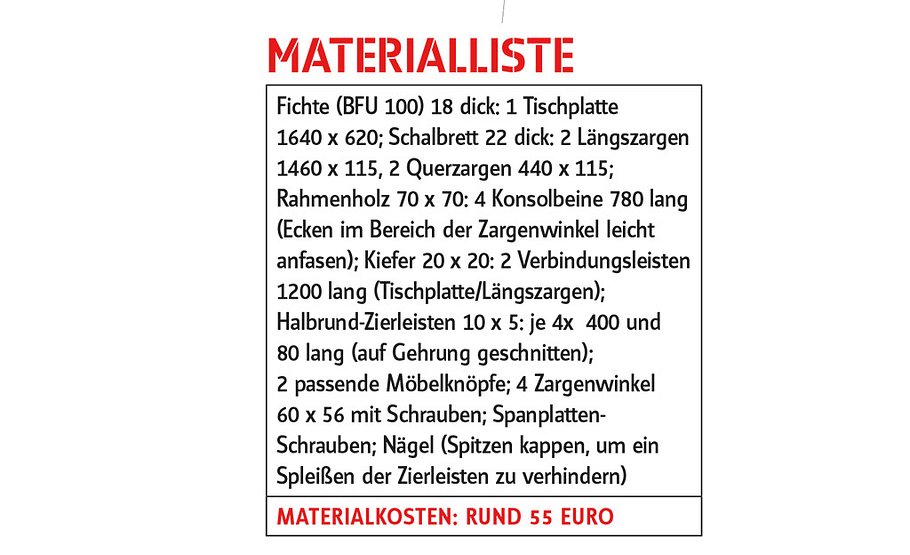 MATERIALLISTE

Fichte (BFU 100) 18 dick: 1 Tischplatte 1640 x 620; Schalbrett 22 dick: 2 Längszargen 1460 x 115, 2 Querzargen 440 x 115; Rahmenholz 70 x 70: 4 Konsolbeine 780 lang (Ecken im Bereich der Zargenwinkel leicht anfasen); Kiefer 20 x 20: 2 Verbindungsleisten 1200 lang (Tischplatte/Längszargen); Halbrund-Zierleisten 10 x 5: je 4x 400 und 80 lang (auf Gehrung geschnitten); 2 passende Möbelknöpfe; 4 Zargenwinkel 60 x 56 mit Schrauben; Spanplatten-Schrauben; Nägel (Spitzen kappen, um ein Spleißen der Zierleisten zu verhindern)

MATERIALKOSTEN: RUND 55 EURO